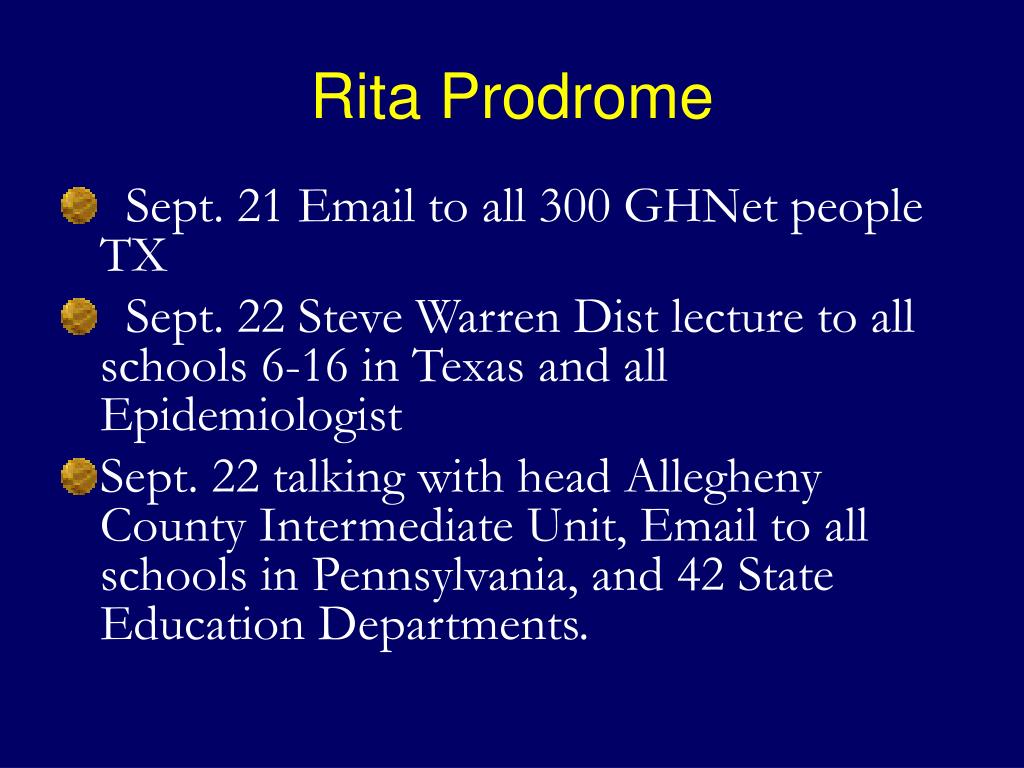 Rita Prodrome

Sept. 21 Email to all 300 GHNet people TX

Sept. 22 Steve Warren Dist lecture to all schools 6-16 in Texas and all Epidemiologist

Sept. 22 talking with head Allegheny County Intermediate Unit, Email to all schools in Pennsylvania, and 42 State Education Departments.